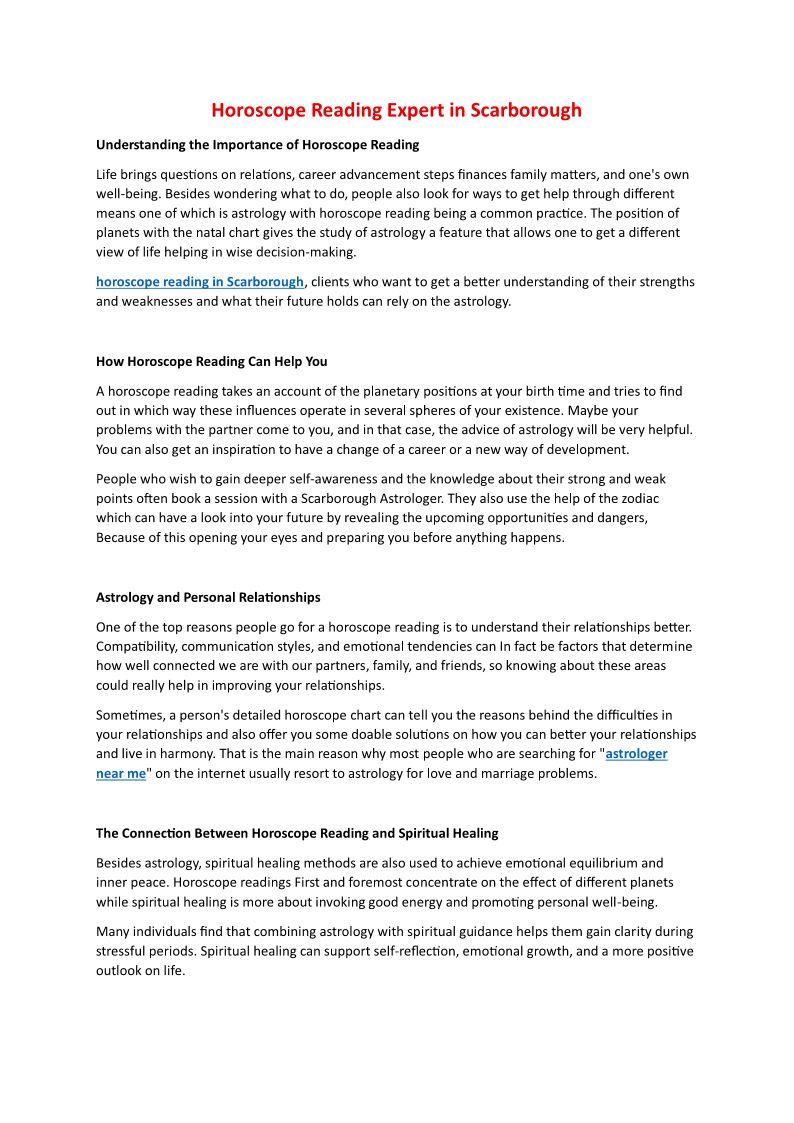 Horoscope Reading Expert in Scarborough

Understanding the Importance of Horoscope Reading

Life brings questions on relations, career advancement steps finances family matters, and one's own well-being. Besides wondering what to do, people also look for ways to get help through different means one of which is astrology with horoscope reading being a common practice. The position of planets with the natal chart gives the study of astrology a feature that allows one to get a different view of life helping in wise decision-making.

horoscope reading in Scarborough, clients who want to get a better understanding of their strengths and weaknesses and what their future holds can rely on the astrology.

How Horoscope Reading Can Help You

A horoscope reading takes an account of the planetary positions at your birth time and tries to find out in which way these influences operate in several spheres of your existence. Maybe your problems with the partner come to you, and in that case, the advice of astrology will be very helpful. You can also get an inspiration to have a change of a career or a new way of development.

People who wish to gain deeper self-awareness and the knowledge about their strong and weak points often book a session with a Scarborough Astrologer. They also use the help of the zodiac which can have a look into your future by revealing the upcoming opportunities and dangers, Because of this opening your eyes and preparing you before anything happens.

Astrology and Personal Relationships

One of the top reasons people go for a horoscope reading is to understand their relationships better. Compatibility, communication styles, and emotional tendencies can In fact be factors that determine how well connected we are with our partners, family, and friends, so knowing about these areas could really help in improving your relationships.

Sometimes, a person's detailed horoscope chart can tell you the reasons behind the difficulties in your relationships and also offer you some doable solutions on how you can better your relationships and live in harmony. That is the main reason why most people who are searching for "astrologer near me" on the internet usually resort to astrology for love and marriage problems.

The Connection Between Horoscope Reading and Spiritual Healing

Besides astrology, spiritual healing methods are also used to achieve emotional equilibrium and inner peace. Horoscope readings First and foremost concentrate on the effect of different planets while spiritual healing is more about invoking good energy and promoting personal well-being.

Many individuals find that combining astrology with spiritual guidance helps them gain clarity during stressful periods. Spiritual healing can support self-reflection, emotional growth, and a more positive outlook on life.